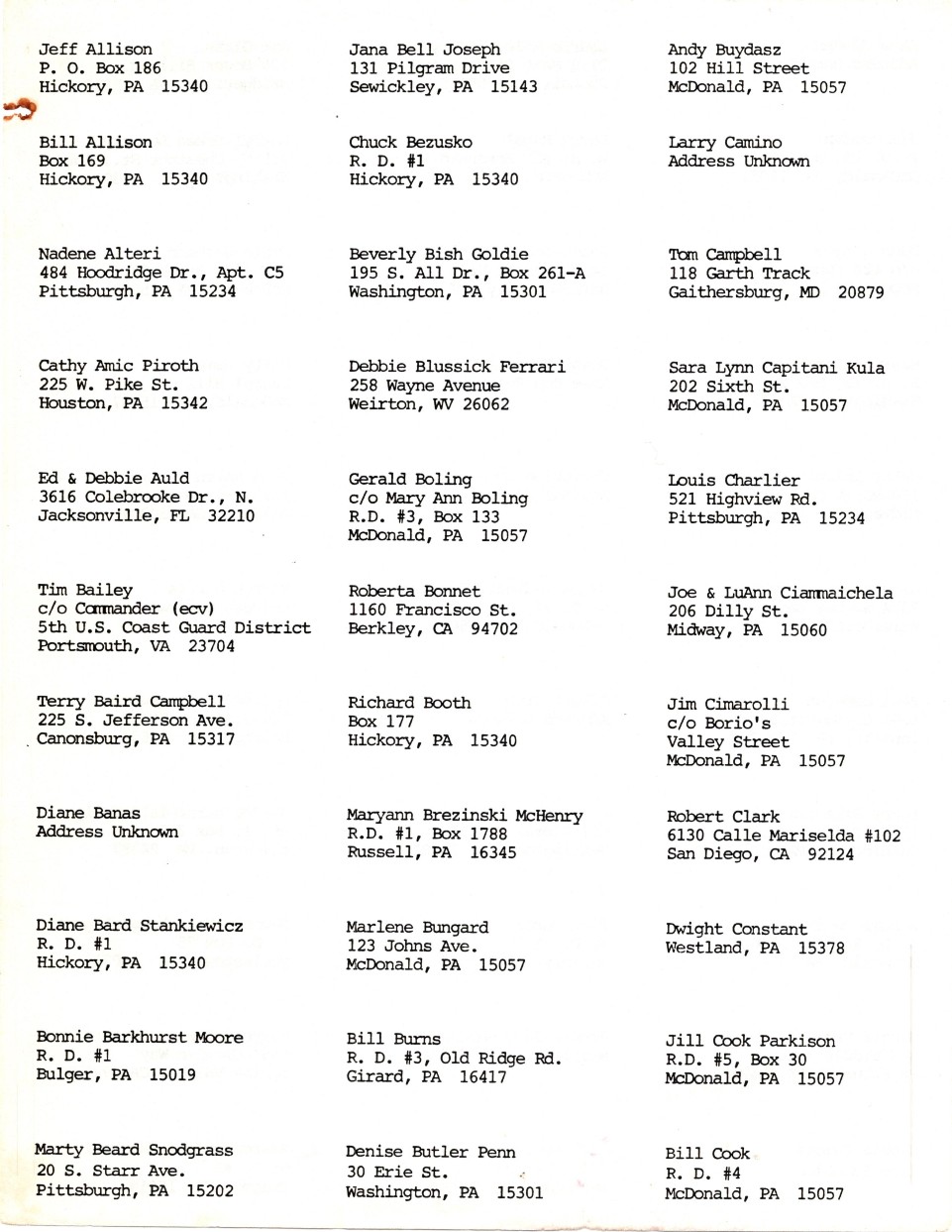 Jeff Allison
P. O. Box 186
Hickory, PA 15340

Bill Allison
Box 169
Hickory, PA 15340

Nadene Alteri
484 Hoodridge Dr., Apt. C5
Pittsburgh, PA 15234

Cathy Amic Piroth
225 W. Pike St.
Houston, PA 15342

Ed & Debbie Auld
3616 Colebrooke Dr., N.
Jacksonville, FL 32210

Tim Bailey
c/o Commander (ecv)
5th U.S. Coast Guard District
Portsmouth, VA 23704

Terry Baird Campbell
225 S. Jefferson Ave.
Canonsburg, PA 15317

Diane Banas
Address Unknown

Diane Bard Stankiewicz
R. D. #1
Hickory, PA 15340

Bonnie Barkhurst Moore
R. D. #1
Bulger, PA 15019

Marty Beard Snodgrass
20 S. Starr Ave.
Pittsburgh, PA 15202

Jana Bell Joseph
131 Pilgram Drive
Sewickley, PA 15143

Chuck Bezusko
R. D. #1
Hickory, PA 15340

Beverly Bish Goldie
195 S. All Dr., Box 261-A
Washington, PA 15301

Debbie Blussick Ferrari
258 Wayne Avenue
Weirton, WV 26062

Gerald Boling
c/o Mary Ann Boling
R.D. #3, Box 133
McDonald, PA 15057

Roberta Bonnet
1160 Francisco St.
Berkley, CA 94702

Richard Booth
Box 177
Hickory, PA 15340

Maryann Brezinski McHenry
R.D. #1, Box 1788
Russell, PA 16345

Marlene Bungard
123 Johns Ave.
McDonald, PA 15057

Bill Burns
R. D. #3, Old Ridge Rd.
Girard, PA 16417

Denise Butler Penn
30 Erie St.
Washington, PA 15301

Andy Buydasz
102 Hill Street
McDonald, PA 15057

Larry Camino
Address Unknown

Tom Campbell
118 Garth Track
Gaithersburg, MD 20879

Sara Lynn Capitani Kula
202 Sixth St.
McDonald, PA 15057

Louis Charlier
521 Highview Rd.
Pittsburgh, PA 15234

Joe & LuAnn Ciammaichela
206 Dilly St.
Midway, PA 15060

Jim Cimarolli
c/o Borio's
Valley Street
McDonald, PA 15057

Robert Clark
6130 Calle Mariselda #102
San Diego, CA 92124

Dwight Constant
Westland, PA 15378

Jill Cook Parkison
R.D. #5, Box 30
McDonald, PA 15057

Bill Cook
R. D. #4
McDonald, PA 15057